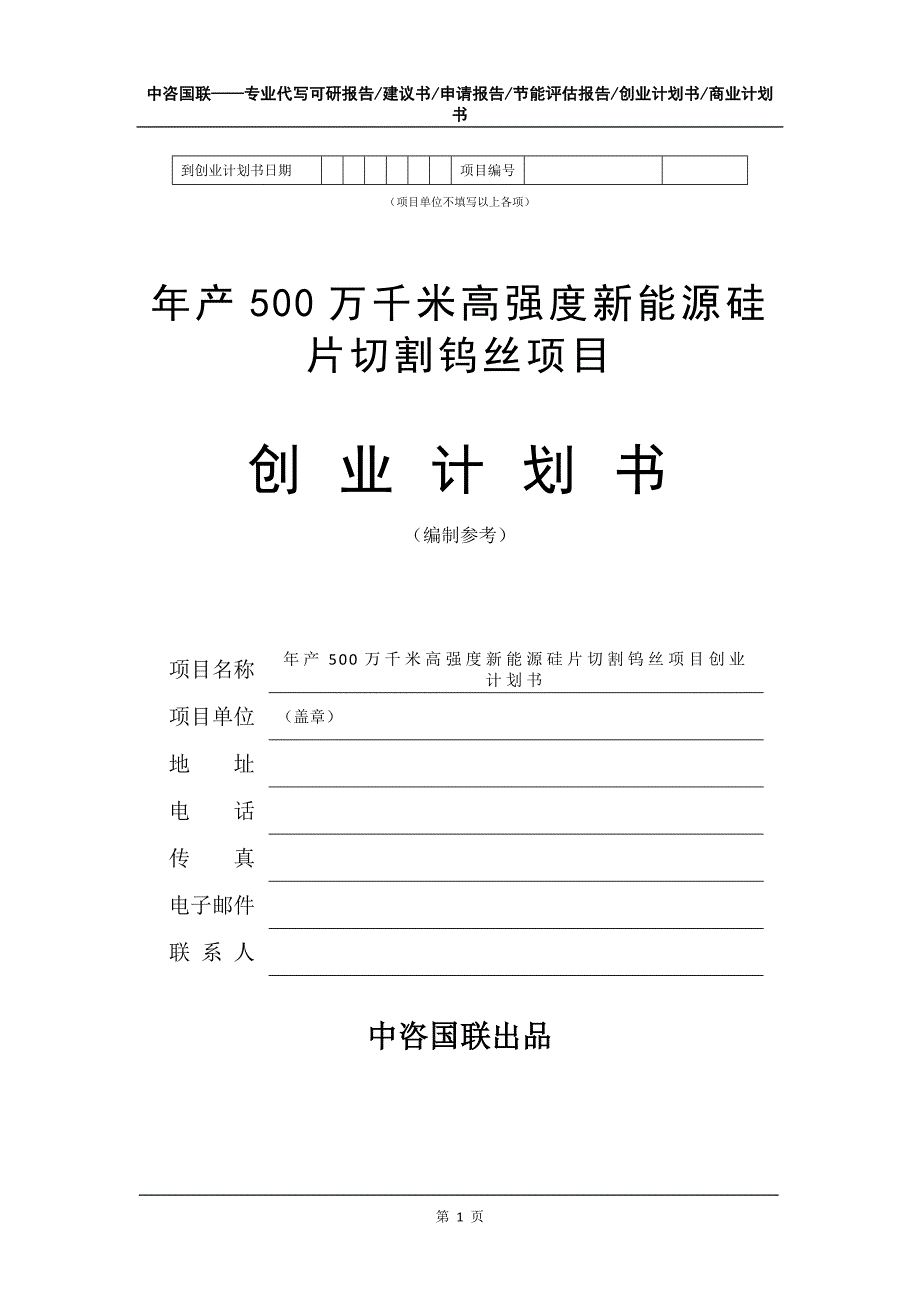 中咨国联——专业代写可研报告/建议书/申请报告/节能评估报告/创业计划书/商业计划书

| 到创业计划书日期 | | | | | | | 项目编号 | | |
|---|---|---|---|---|---|---|---|---|---|

（项目单位不填写以上各项）

年产 500 万千米高强度新能源硅片切割钨丝项目

创 业 计 划 书

（编制参考）

项目名称 年产 500 万千米高强度新能源硅片切割钨丝项目创业计划书

项目单位 （盖章）

地 址

电 话

传 真

电子邮件

联 系 人

中咨国联出品

第 1 页